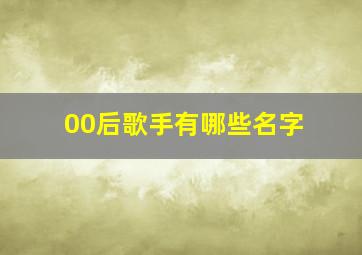 00后歌手有哪些名字